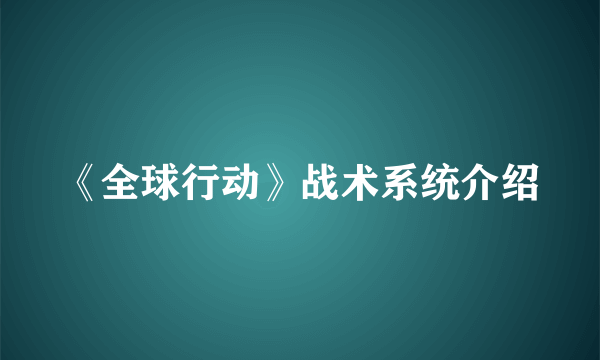 《全球行动》战术系统介绍